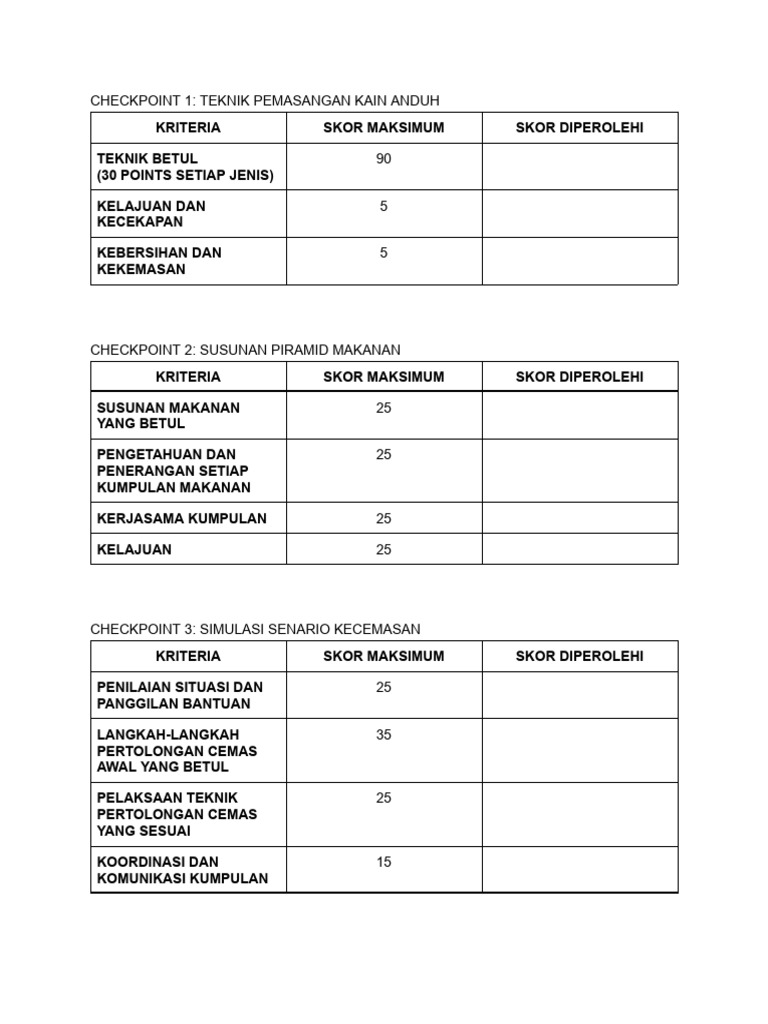 CHECKPOINT 1: TEKNIK PEMASANGAN KAIN ANDUH

| KRITERIA | SKOR MAKSIMUM | SKOR DIPEROLEHI |
|---|---|---|
| TEKNIK BETUL (30 POINTS SETIAP JENIS) | 90 | |
| KELAJUAN DAN KECEKAPAN | 5 | |
| KEBERSIHAN DAN KEKEMASAN | 5 | |

CHECKPOINT 2: SUSUNAN PIRAMID MAKANAN

| KRITERIA | SKOR MAKSIMUM | SKOR DIPEROLEHI |
|---|---|---|
| SUSUNAN MAKANAN YANG BETUL | 25 | |
| PENGETAHUAN DAN PENERANGAN SETIAP KUMPULAN MAKANAN | 25 | |
| KERJASAMA KUMPULAN | 25 | |
| KELAJUAN | 25 | |

CHECKPOINT 3: SIMULASI SENARIO KECEMASAN

| KRITERIA | SKOR MAKSIMUM | SKOR DIPEROLEHI |
|---|---|---|
| PENILAIAN SITUASI DAN PANGGILAN BANTUAN | 25 | |
| LANGKAH-LANGKAH PERTOLONGAN CEMAS AWAL YANG BETUL | 35 | |
| PELAKSAAN TEKNIK PERTOLONGAN CEMAS YANG SESUAI | 25 | |
| KOORDINASI DAN KOMUNIKASI KUMPULAN | 15 | |